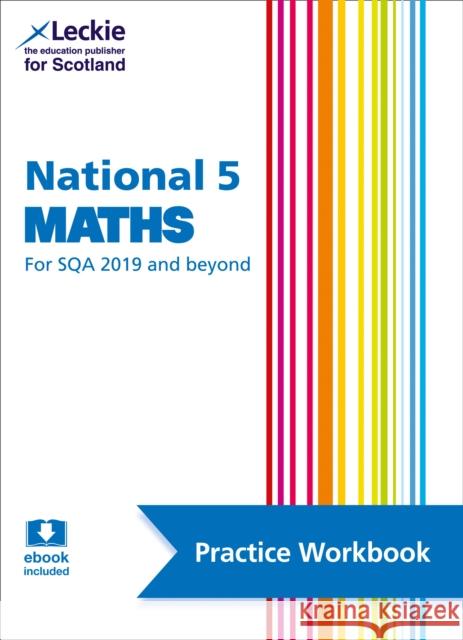 Leckie
the education publisher
for Scotland

National 5
MATHS
For SQA 2019 and beyond

ebook
included

Practice Workbook